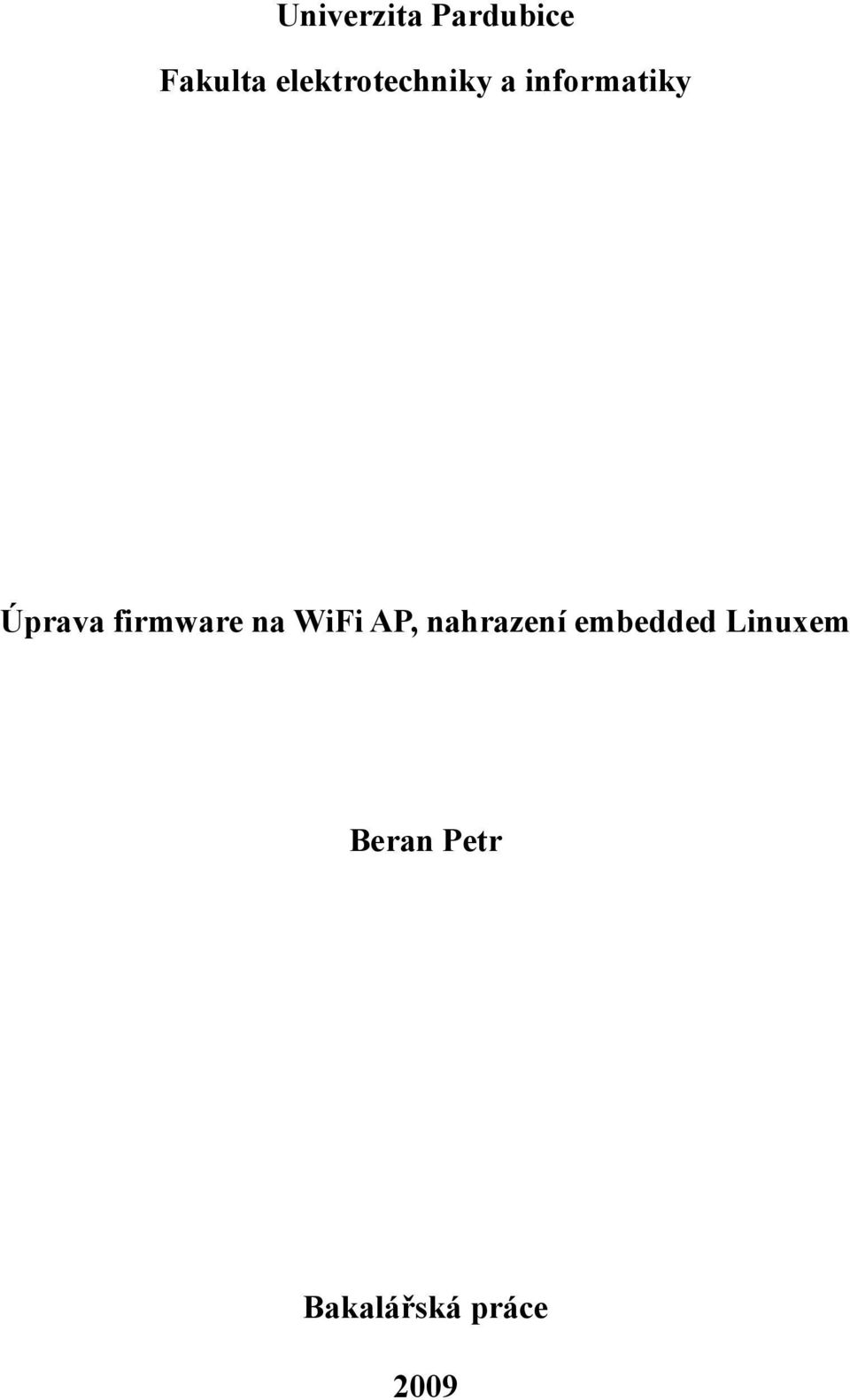 Univerzita Pardubice

Fakulta elektrotechniky a informatiky

Úprava firmware na WiFi AP, nahrazení embedded Linuxem

Beran Petr

Bakalářská práce

2009